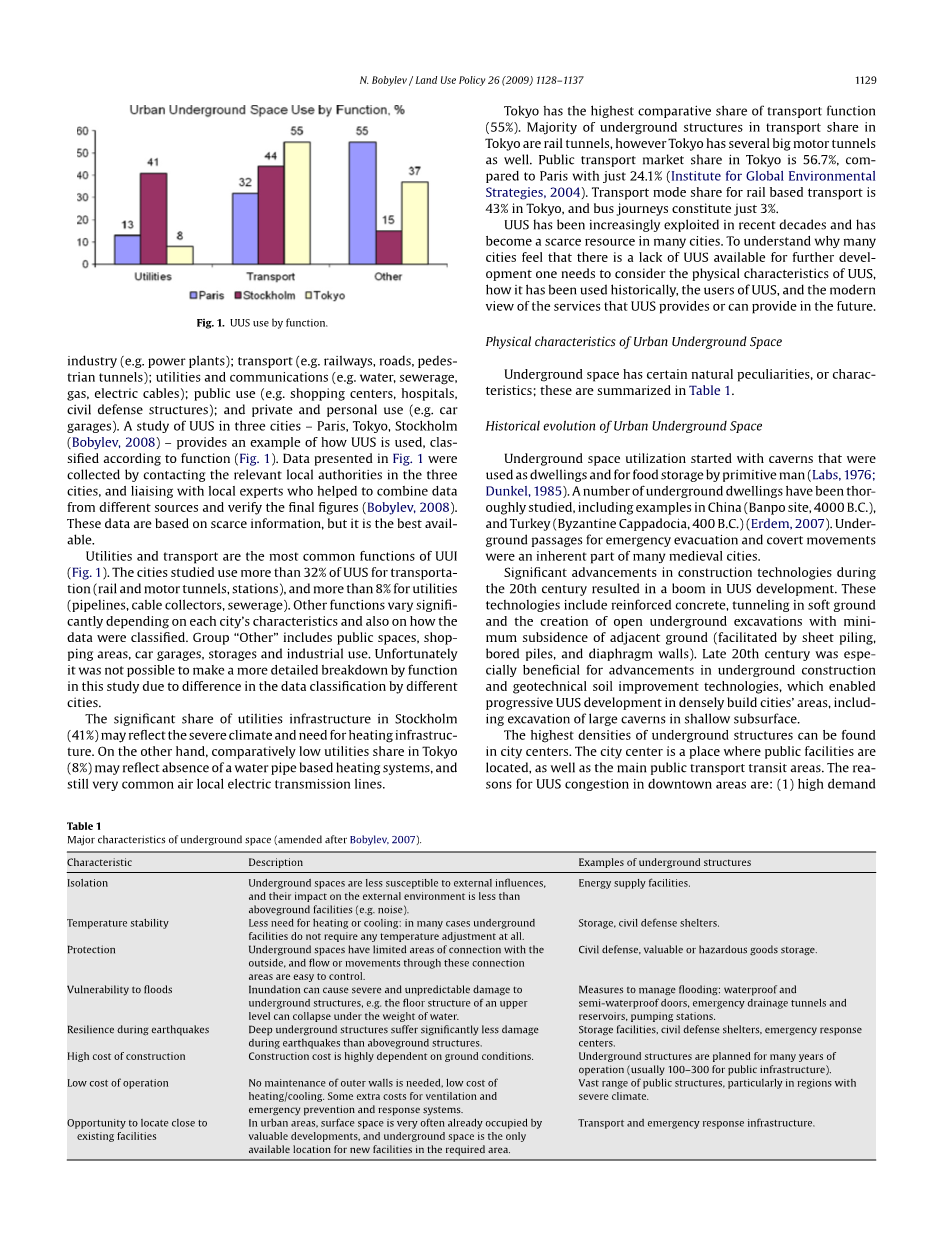 N. Bobylev / Land Use Policy 26 (2009) 1128–1137 1129

Urban Underground Space Use by Function, %

60
50
40
30
20
10
0

13 41 8 32 44 55 55 15 37

Utilities Transport Other

Paris Stockholm Tokyo

Fig. 1. UUS use by function.

industry (e.g. power plants); transport (e.g. railways, roads, pedestrian tunnels); utilities and communications (e.g. water, sewerage, gas, electric cables); public use (e.g. shopping centers, hospitals, civil defense structures); and private and personal use (e.g. car garages). A study of UUS in three cities – Paris, Tokyo, Stockholm (Bobylev, 2008) – provides an example of how UUS is used, classified according to function (Fig. 1). Data presented in Fig. 1 were collected by contacting the relevant local authorities in the three cities, and liaising with local experts who helped to combine data from different sources and verify the final figures (Bobylev, 2008). These data are based on scarce information, but it is the best available.

Utilities and transport are the most common functions of UUI (Fig. 1). The cities studied use more than 32% of UUS for transportation (rail and motor tunnels, stations), and more than 8% for utilities (pipelines, cable collectors, sewerage). Other functions vary significantly depending on each city's characteristics and also on how the data were classified. Group "Other" includes public spaces, shopping areas, car garages, storages and industrial use. Unfortunately it was not possible to make a more detailed breakdown by function in this study due to difference in the data classification by different cities.

The significant share of utilities infrastructure in Stockholm (41%) may reflect the severe climate and need for heating infrastructure. On the other hand, comparatively low utilities share in Tokyo (8%) may reflect absence of a water pipe based heating systems, and still very common air local electric transmission lines.

Tokyo has the highest comparative share of transport function (55%). Majority of underground structures in transport share in Tokyo are rail tunnels, however Tokyo has several big motor tunnels as well. Public transport market share in Tokyo is 56.7%, compared to Paris with just 24.1% (Institute for Global Environmental Strategies, 2004). Transport mode share for rail based transport is 43% in Tokyo, and bus journeys constitute just 3%.

UUS has been increasingly exploited in recent decades and has become a scarce resource in many cities. To understand why many cities feel that there is a lack of UUS available for further development one needs to consider the physical characteristics of UUS, how it has been used historically, the users of UUS, and the modern view of the services that UUS provides or can provide in the future.

Physical characteristics of Urban Underground Space

Underground space has certain natural peculiarities, or characteristics; these are summarized in Table 1.

Historical evolution of Urban Underground Space

Underground space utilization started with caverns that were used as dwellings and for food storage by primitive man (Labs, 1976; Dunkel, 1985). A number of underground dwellings have been thoroughly studied, including examples in China (Banpo site, 4000 B.C.), and Turkey (Byzantine Cappadocia, 400 B.C.) (Erdem, 2007). Underground passages for emergency evacuation and covert movements were an inherent part of many medieval cities.

Significant advancements in construction technologies during the 20th century resulted in a boom in UUS development. These technologies include reinforced concrete, tunneling in soft ground and the creation of open underground excavations with minimum subsidence of adjacent ground (facilitated by sheet piling, bored piles, and diaphragm walls). Late 20th century was especially beneficial for advancements in underground construction and geotechnical soil improvement technologies, which enabled progressive UUS development in densely build cities' areas, including excavation of large caverns in shallow subsurface.

The highest densities of underground structures can be found in city centers. The city center is a place where public facilities are located, as well as the main public transport transit areas. The reasons for UUS congestion in downtown areas are: (1) high demand

Table 1
Major characteristics of underground space (amended after Bobylev, 2007).

| Characteristic | Description | Examples of underground structures |
|---|---|---|
| Isolation | Underground spaces are less susceptible to external influences, and their impact on the external environment is less than aboveground facilities (e.g. noise). | Energy supply facilities. |
| Temperature stability | Less need for heating or cooling: in many cases underground facilities do not require any temperature adjustment at all. | Storage, civil defense shelters. |
| Protection | Underground spaces have limited areas of connection with the outside, and flow or movements through these connection areas are easy to control. | Civil defense, valuable or hazardous goods storage. |
| Vulnerability to floods | Inundation can cause severe and unpredictable damage to underground structures, e.g. the floor structure of an upper level can collapse under the weight of water. | Measures to manage flooding: waterproof and semi-waterproof doors, emergency drainage tunnels and reservoirs, pumping stations. |
| Resilience during earthquakes | Deep underground structures suffer significantly less damage during earthquakes than aboveground structures. | Storage facilities, civil defense shelters, emergency response centers. |
| High cost of construction | Construction cost is highly dependent on ground conditions. | Underground structures are planned for many years of operation (usually 100–300 for public infrastructure). |
| Low cost of operation | No maintenance of outer walls is needed, low cost of heating/cooling. Some extra costs for ventilation and emergency prevention and response systems. | Vast range of public structures, particularly in regions with severe climate. |
| Opportunity to locate close to existing facilities | In urban areas, surface space is very often already occupied by valuable developments, and underground space is the only available location for new facilities in the required area. | Transport and emergency response infrastructure. |